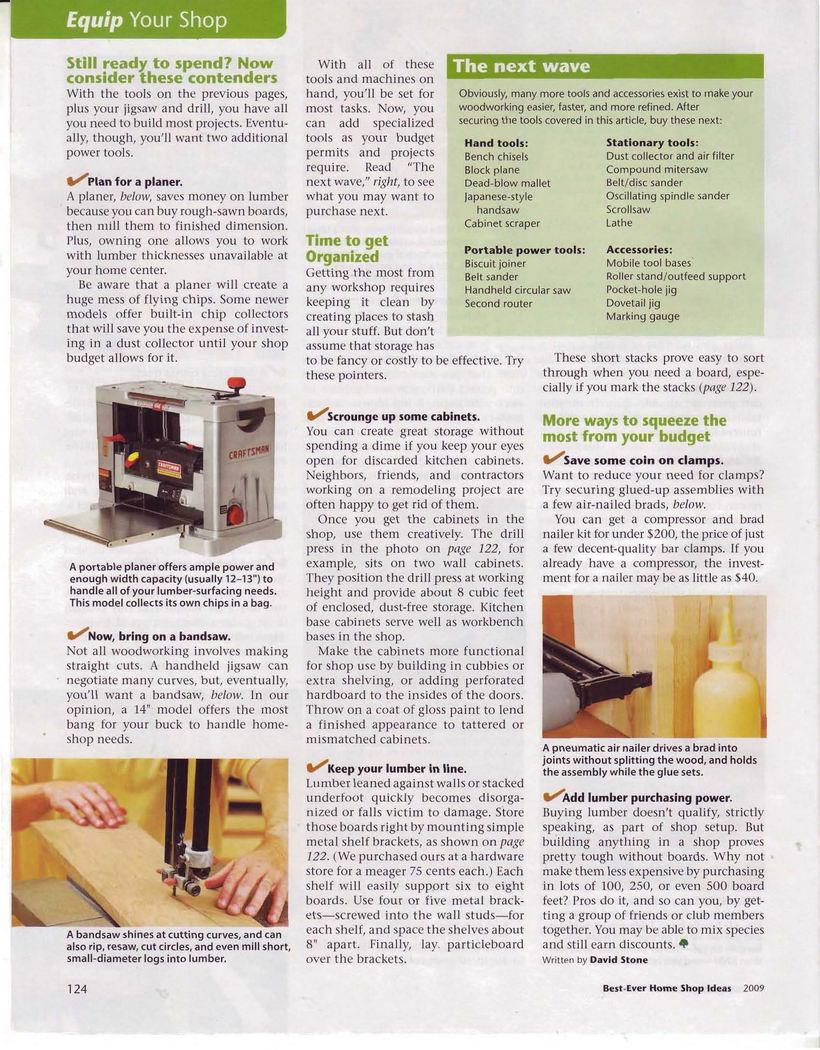 Equip Your Shop

Still ready to spend? Now consider these contenders
With the tools on the previous pages, plus your jigsaw and drill, you have all you need to build most projects. Eventually, though, you'll want two additional power tools.

Plan for a planer.
A planer, below, saves money on lumber because you can buy rough-sawn boards, then mill them to finished dimension. Plus, owning one allows you to work with lumber thicknesses unavailable at your home center.

Be aware that a planer will create a huge mess of flying chips. Some newer models offer built-in chip collectors that will save you the expense of investing in a dust collector until your shop budget allows for it.

CRAFTSMAN

A portable planer offers ample power and enough width capacity (usually 12–13") to handle all of your lumber-surfacing needs. This model collects its own chips in a bag.

Now, bring on a bandsaw.
Not all woodworking involves making straight cuts. A handheld jigsaw can negotiate many curves, but, eventually, you'll want a bandsaw, below. In our opinion, a 14" model offers the most bang for your buck to handle home-shop needs.

A bandsaw shines at cutting curves, and can also rip, resaw, cut circles, and even mill short, small-diameter logs into lumber.

With all of these tools and machines on hand, you'll be set for most tasks. Now, you can add specialized tools as your budget permits and projects require. Read "The next wave," right, to see what you may want to purchase next.

Time to get Organized
Getting the most from any workshop requires keeping it clean by creating places to stash all your stuff. But don't assume that storage has to be fancy or costly to be effective. Try these pointers.

Scrounge up some cabinets.
You can create great storage without spending a dime if you keep your eyes open for discarded kitchen cabinets. Neighbors, friends, and contractors working on a remodeling project are often happy to get rid of them.

Once you get the cabinets in the shop, use them creatively. The drill press in the photo on page 122, for example, sits on two wall cabinets. They position the drill press at working height and provide about 8 cubic feet of enclosed, dust-free storage. Kitchen base cabinets serve well as workbench bases in the shop.

Make the cabinets more functional for shop use by building in cubbies or extra shelving, or adding perforated hardboard to the insides of the doors. Throw on a coat of gloss paint to lend a finished appearance to tattered or mismatched cabinets.

Keep your lumber in line.
Lumber leaned against walls or stacked underfoot quickly becomes disorganized or falls victim to damage. Store those boards right by mounting simple metal shelf brackets, as shown on page 122. (We purchased ours at a hardware store for a meager 75 cents each.) Each shelf will easily support six to eight boards. Use four or five metal brackets—screwed into the wall studs—for each shelf, and space the shelves about 8" apart. Finally, lay particleboard over the brackets.

The next wave
Obviously, many more tools and accessories exist to make your woodworking easier, faster, and more refined. After securing the tools covered in this article, buy these next:

Hand tools:
Bench chisels
Block plane
Dead-blow mallet
Japanese-style handsaw
Cabinet scraper

Portable power tools:
Biscuit joiner
Belt sander
Handheld circular saw
Second router

Stationary tools:
Dust collector and air filter
Compound mitersaw
Belt/disc sander
Oscillating spindle sander
Scrollsaw
Lathe

Accessories:
Mobile tool bases
Roller stand/outfeed support
Pocket-hole jig
Dovetail jig
Marking gauge

These short stacks prove easy to sort through when you need a board, especially if you mark the stacks (page 122).

More ways to squeeze the most from your budget

Save some coin on clamps.
Want to reduce your need for clamps? Try securing glued-up assemblies with a few air-nailed brads, below.

You can get a compressor and brad nailer kit for under $200, the price of just a few decent-quality bar clamps. If you already have a compressor, the investment for a nailer may be as little as $40.

A pneumatic air nailer drives a brad into joints without splitting the wood, and holds the assembly while the glue sets.

Add lumber purchasing power.
Buying lumber doesn't qualify, strictly speaking, as part of shop setup. But building anything in a shop proves pretty tough without boards. Why not make them less expensive by purchasing in lots of 100, 250, or even 500 board feet? Pros do it, and so can you, by getting a group of friends or club members together. You may be able to mix species and still earn discounts.

Written by David Stone

124

Best-Ever Home Shop Ideas 2009